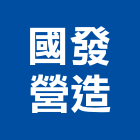 國發
營造